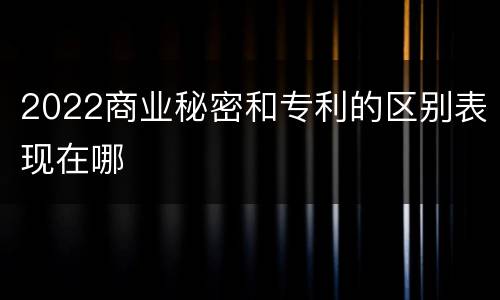 2022商业秘密和专利的区别表现在哪